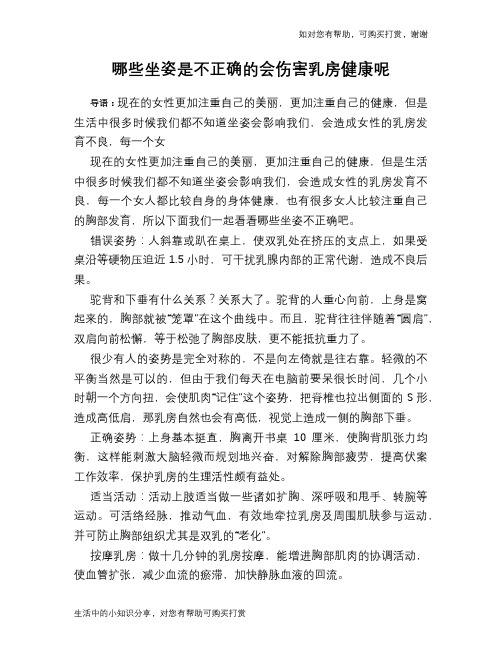 如对您有帮助，可购买打赏，谢谢

哪些坐姿是不正确的会伤害乳房健康呢

导语：现在的女性更加注重自己的美丽，更加注重自己的健康，但是生活中很多时候我们都不知道坐姿会影响我们，会造成女性的乳房发育不良，每一个女

现在的女性更加注重自己的美丽，更加注重自己的健康，但是生活中很多时候我们都不知道坐姿会影响我们，会造成女性的乳房发育不良，每一个女人都比较自身的身体健康，也有很多女人比较注重自己的胸部发育，所以下面我们一起看看哪些坐姿不正确吧。

错误姿势：人斜靠或趴在桌上，使双乳处在挤压的支点上，如果受桌沿等硬物压迫近 1.5 小时，可干扰乳腺内部的正常代谢，造成不良后果。

驼背和下垂有什么关系？关系大了。驼背的人重心向前，上身是窝起来的，胸部就被“笼罩”在这个曲线中。而且，驼背往往伴随着“圆肩”，双肩向前松懈，等于松弛了胸部皮肤，更不能抵抗重力了。

很少有人的姿势是完全对称的，不是向左倚就是往右靠。轻微的不平衡当然是可以的，但由于我们每天在电脑前要呆很长时间，几个小时朝一个方向扭，会使肌肉“记住”这个姿势，把脊椎也拉出侧面的 S 形，造成高低肩，那乳房自然也会有高低，视觉上造成一侧的胸部下垂。

正确姿势：上身基本挺直，胸离开书桌 10 厘米，使胸背肌张力均衡，这样能刺激大脑轻微而规划地兴奋，对解除胸部疲劳，提高伏案工作效率，保护乳房的生理活性颇有益处。

适当活动：活动上肢适当做一些诸如扩胸、深呼吸和甩手、转腕等运动。可活络经脉，推动气血，有效地牵拉乳房及周围肌肤参与运动，并可防止胸部组织尤其是双乳的“老化”。

按摩乳房：做十几分钟的乳房按摩，能增进胸部肌肉的协调活动，使血管扩张，减少血流的瘀滞，加快静脉血液的回流。

生活中的小知识分享，对您有帮助可购买打赏